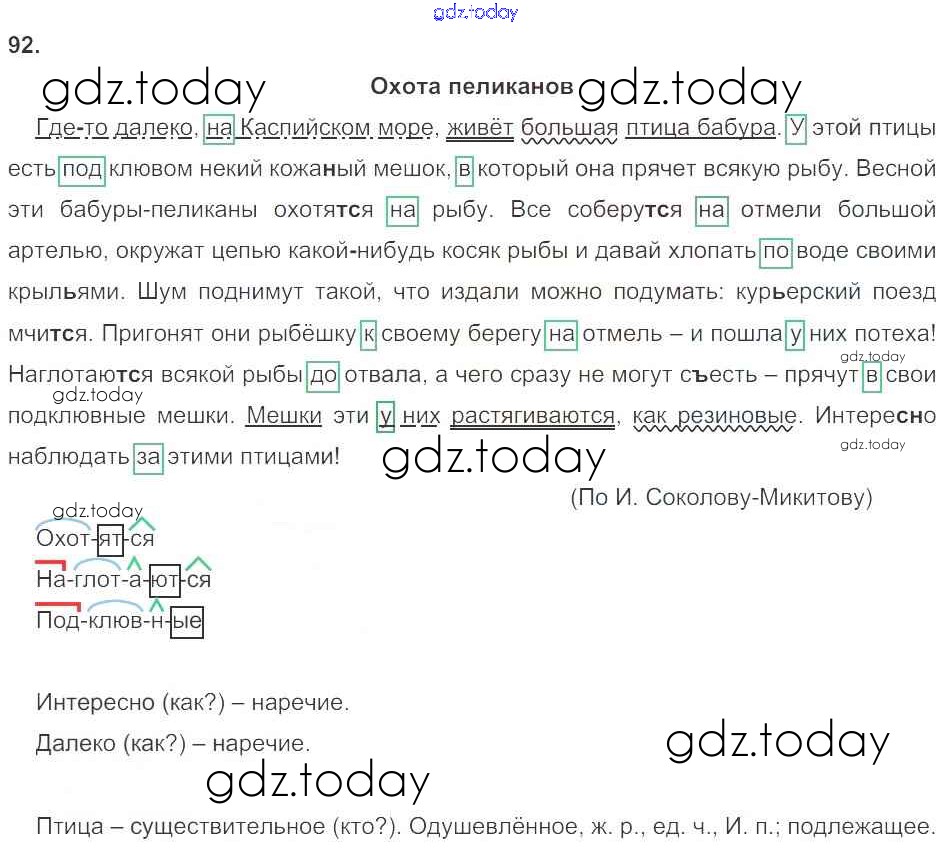 gdz.today

92.

gdz.today Охота пеликанов gdz.today

Где-то далеко, на Каспийском море, живёт большая птица бабура. У этой птицы есть под клювом некий кожаный мешок, в который она прячет всякую рыбу. Весной эти бабуры-пеликаны охотятся на рыбу. Все соберутся на отмели большой артелью, окружат цепью какой-нибудь косяк рыбы и давай хлопать по воде своими крыльями. Шум поднимут такой, что издали можно подумать: курьерский поезд мчится. Пригонят они рыбёшку к своему берегу на отмель – и пошла у них потеха! Наглотаются всякой рыбы до отвала, а чего сразу не могут съесть – прячут в свои подклювные мешки. Мешки эти у них растягиваются, как резиновые. Интересно наблюдать за этими птицами!

gdz.today gdz.today gdz.today gdz.today

(По И. Соколову-Микитову)

gdz.today

Охот-ят-ся

На-глот-а-ют-ся

Под-клюв-н-ые

Интересно (как?) – наречие.

Далеко (как?) – наречие.

gdz.today

gdz.today

Птица – существительное (кто?). Одушевлённое, ж. р., ед. ч., И. п.; подлежащее.